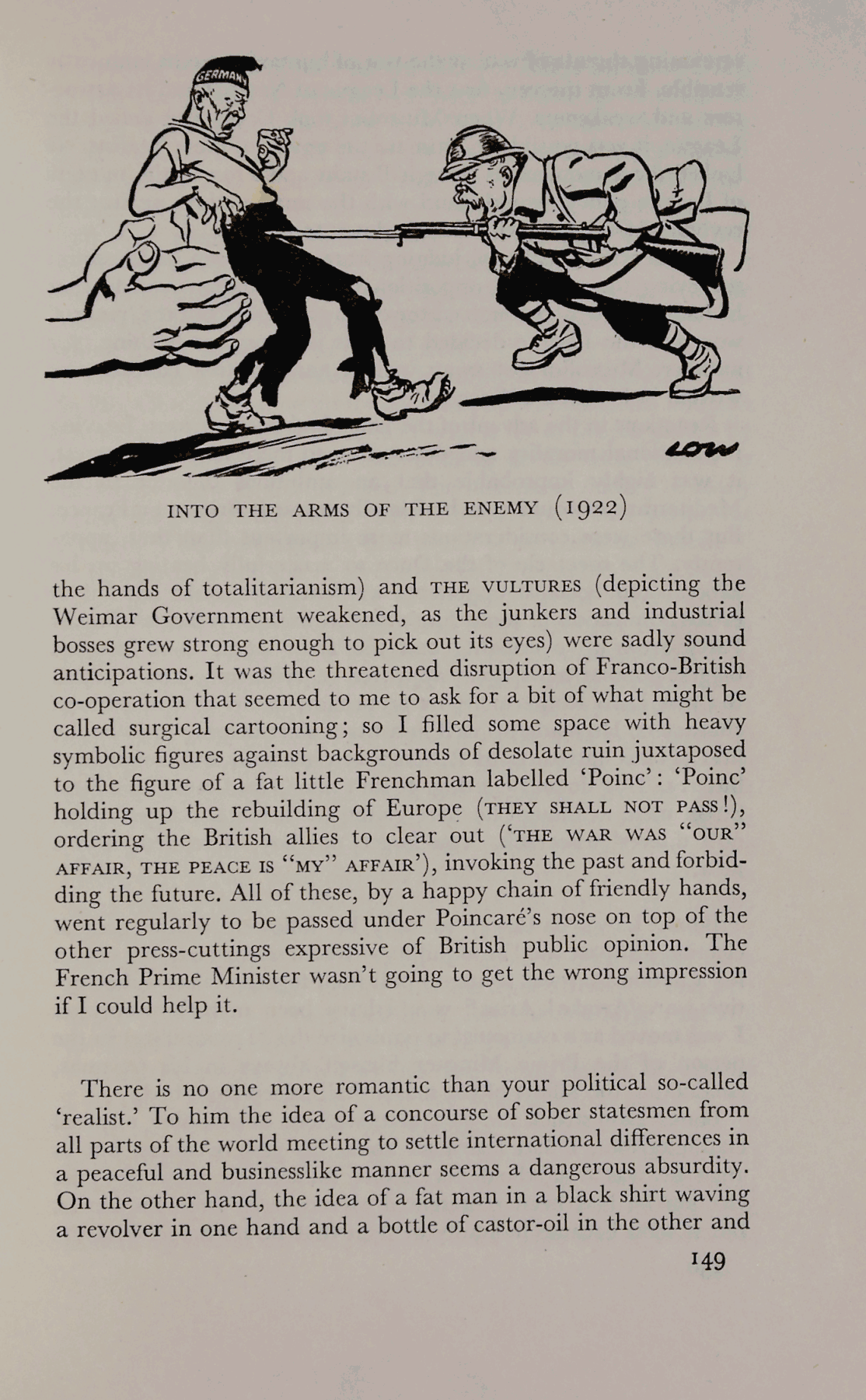 GERMANY

LOW

INTO THE ARMS OF THE ENEMY (1922)

the hands of totalitarianism) and THE VULTURES (depicting the Weimar Government weakened, as the junkers and industrial bosses grew strong enough to pick out its eyes) were sadly sound anticipations. It was the threatened disruption of Franco-British co-operation that seemed to me to ask for a bit of what might be called surgical cartooning; so I filled some space with heavy symbolic figures against backgrounds of desolate ruin juxtaposed to the figure of a fat little Frenchman labelled 'Poinc': 'Poinc' holding up the rebuilding of Europe (THEY SHALL NOT PASS!), ordering the British allies to clear out ('THE WAR WAS "OUR" AFFAIR, THE PEACE IS "MY" AFFAIR'), invoking the past and forbidding the future. All of these, by a happy chain of friendly hands, went regularly to be passed under Poincaré's nose on top of the other press-cuttings expressive of British public opinion. The French Prime Minister wasn't going to get the wrong impression if I could help it.

There is no one more romantic than your political so-called 'realist.' To him the idea of a concourse of sober statesmen from all parts of the world meeting to settle international differences in a peaceful and businesslike manner seems a dangerous absurdity. On the other hand, the idea of a fat man in a black shirt waving a revolver in one hand and a bottle of castor-oil in the other and

149